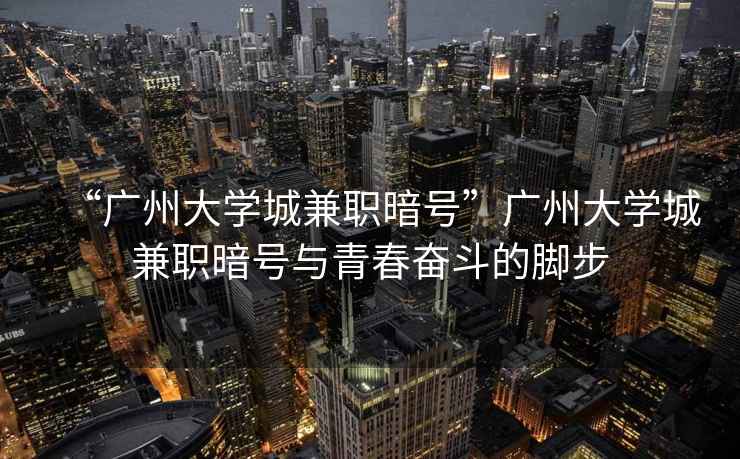 “广州大学城兼职暗号”广州大学城兼职暗号与青春奋斗的脚步

UBS